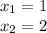 $x_1 = 1$
$x_2 = 2$